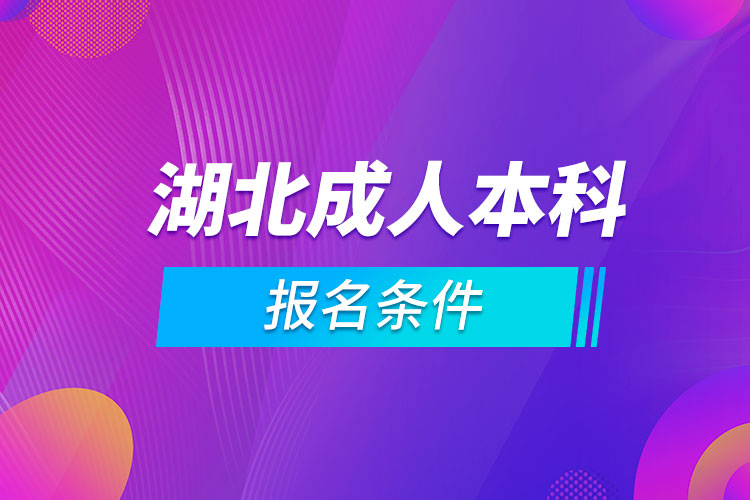 湖北成人本科

报名条件